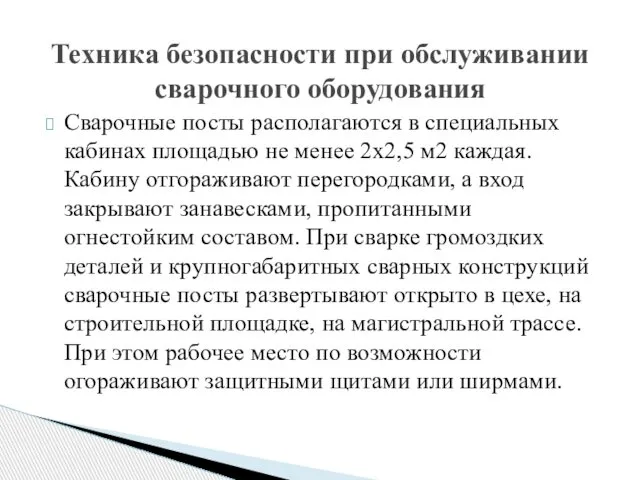 Техника безопасности при обслуживании сварочного оборудования

Сварочные посты располагаются в специальных кабинах площадью не менее 2х2,5 м2 каждая. Кабину отгораживают перегородками, а вход закрывают занавесками, пропитанными огнестойким составом. При сварке громоздких деталей и крупногабаритных сварных конструкций сварочные посты развертывают открыто в цехе, на строительной площадке, на магистральной трассе. При этом рабочее место по возможности огораживают защитными щитами или ширмами.